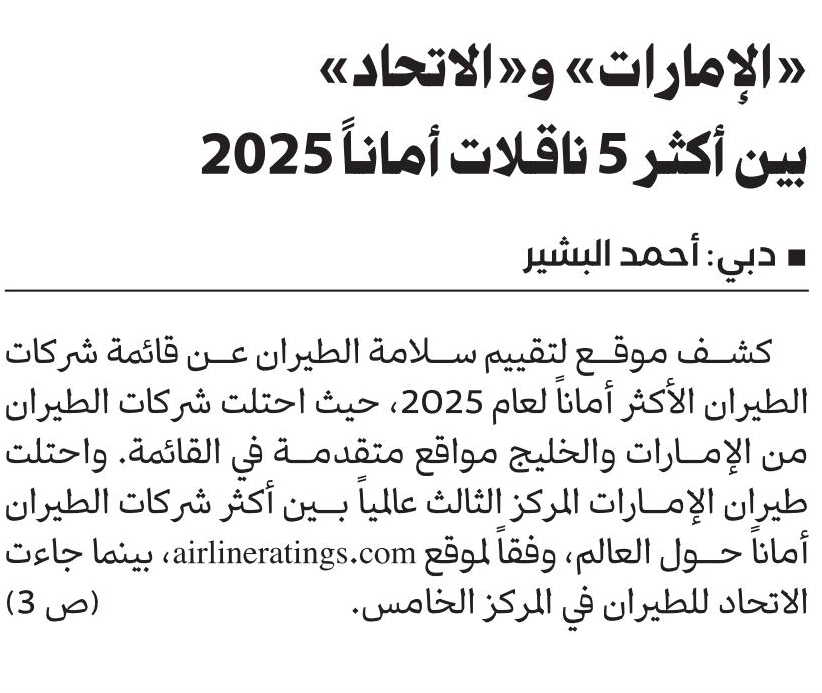 «الإمارات» و«الاتحاد»
بين أكثر 5 ناقلات أماناً 2025

■ دبي: أحمد البشير

كشف موقع لتقييم سلامة الطيران عن قائمة شركات الطيران الأكثر أماناً لعام 2025، حيث احتلت شركات الطيران من الإمارات والخليج مواقع متقدمة في القائمة. واحتلت طيران الإمارات المركز الثالث عالمياً بين أكثر شركات الطيران أماناً حول العالم، وفقاً لموقع airlineratings.com، بينما جاءت الاتحاد للطيران في المركز الخامس. (ص 3)